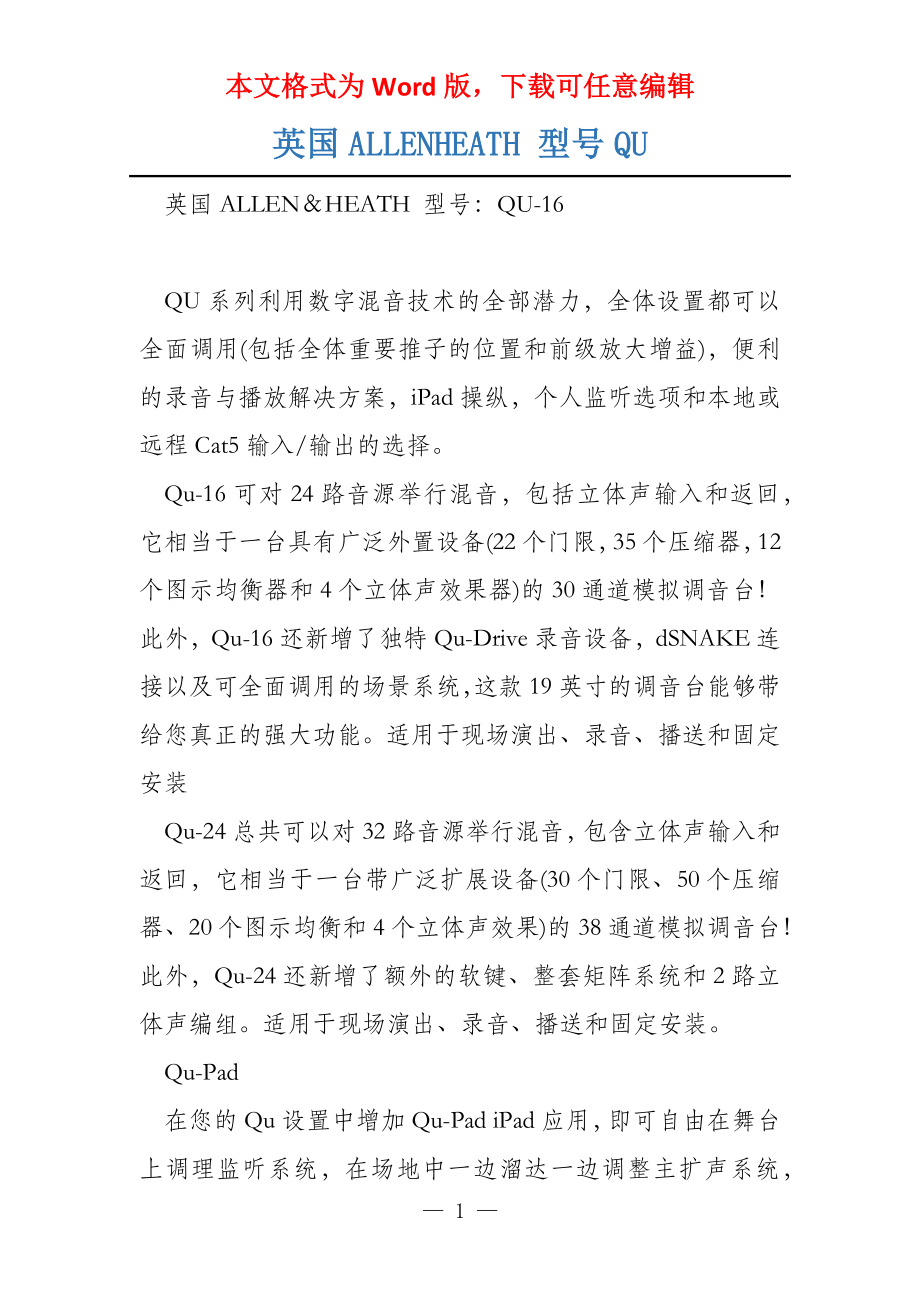 本文格式为 Word 版，下载可任意编辑

英国 ALLENHEATH 型号 QU

英国 ALLEN＆HEATH 型号：QU-16

QU 系列利用数字混音技术的全部潜力，全体设置都可以全面调用(包括全体重要推子的位置和前级放大增益)，便利的录音与播放解决方案，iPad 操纵，个人监听选项和本地或远程 Cat5 输入/输出的选择。

Qu-16 可对 24 路音源举行混音，包括立体声输入和返回，它相当于一台具有广泛外置设备(22 个门限，35 个压缩器，12 个图示均衡器和 4 个立体声效果器)的 30 通道模拟调音台！此外，Qu-16 还新增了独特 Qu-Drive 录音设备，dSNAKE 连接以及可全面调用的场景系统，这款 19 英寸的调音台能够带给您真正的强大功能。适用于现场演出、录音、播送和固定安装

Qu-24 总共可以对 32 路音源举行混音，包含立体声输入和返回，它相当于一台带广泛扩展设备(30 个门限、50 个压缩器、20 个图示均衡和 4 个立体声效果)的 38 通道模拟调音台！此外，Qu-24 还新增了额外的软键、整套矩阵系统和 2 路立体声编组。适用于现场演出、录音、播送和固定安装。

Qu-Pad

在您的 Qu 设置中增加 Qu-Pad iPad 应用，即可自由在舞台上调理监听系统，在场地中一边溜达一边调整主扩声系统，

— 1 —